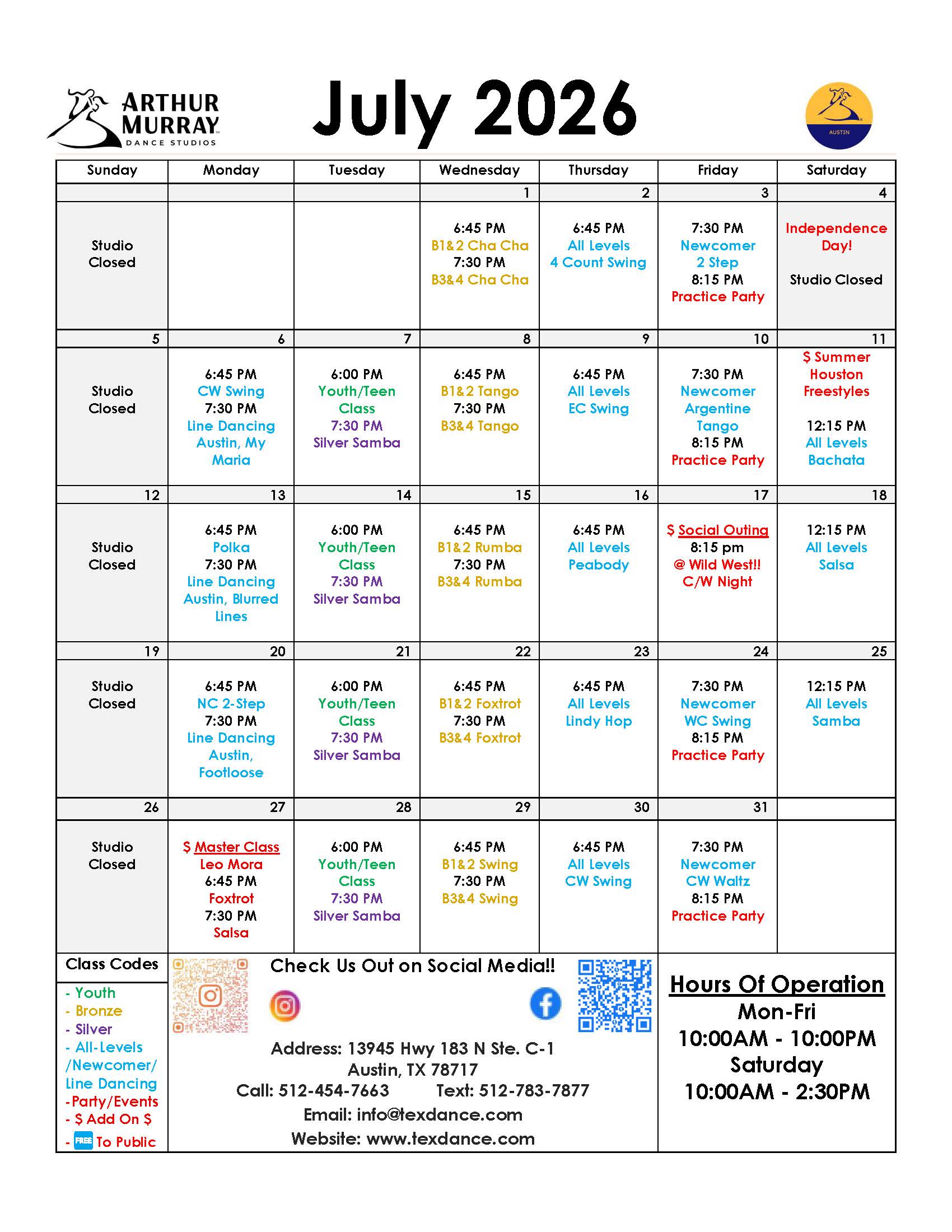 ARTHUR MURRAY DANCE STUDIOS

July 2026

AUSTIN

| Sunday | Monday | Tuesday | Wednesday | Thursday | Friday | Saturday |
|---|---|---|---|---|---|---|
| | | | 1 | 2 | 3 | 4 |
| Studio Closed | | | 6:45 PM B1&2 Cha Cha 7:30 PM B3&4 Cha Cha | 6:45 PM All Levels 4 Count Swing | 7:30 PM Newcomer 2 Step 8:15 PM Practice Party | Independence Day! Studio Closed |
| 5 | 6 | 7 | 8 | 9 | 10 | 11 |
| Studio Closed | 6:45 PM CW Swing 7:30 PM Line Dancing Austin, My Maria | 6:00 PM Youth/Teen Class 7:30 PM Silver Samba | 6:45 PM B1&2 Tango 7:30 PM B3&4 Tango | 6:45 PM All Levels EC Swing | 7:30 PM Newcomer Argentine Tango 8:15 PM Practice Party | $ Summer Houston Freestyles 12:15 PM All Levels Bachata |
| 12 | 13 | 14 | 15 | 16 | 17 | 18 |
| Studio Closed | 6:45 PM Polka 7:30 PM Line Dancing Austin, Blurred Lines | 6:00 PM Youth/Teen Class 7:30 PM Silver Samba | 6:45 PM B1&2 Rumba 7:30 PM B3&4 Rumba | 6:45 PM All Levels Peabody | $ Social Outing 8:15 pm @ Wild West!! C/W Night | 12:15 PM All Levels Salsa |
| 19 | 20 | 21 | 22 | 23 | 24 | 25 |
| Studio Closed | 6:45 PM NC 2-Step 7:30 PM Line Dancing Austin, Footloose | 6:00 PM Youth/Teen Class 7:30 PM Silver Samba | 6:45 PM B1&2 Foxtrot 7:30 PM B3&4 Foxtrot | 6:45 PM All Levels Lindy Hop | 7:30 PM Newcomer WC Swing 8:15 PM Practice Party | 12:15 PM All Levels Samba |
| 26 | 27 | 28 | 29 | 30 | 31 | |
| Studio Closed | $ Master Class Leo Mora 6:45 PM Foxtrot 7:30 PM Salsa | 6:00 PM Youth/Teen Class 7:30 PM Silver Samba | 6:45 PM B1&2 Swing 7:30 PM B3&4 Swing | 6:45 PM All Levels CW Swing | 7:30 PM Newcomer CW Waltz 8:15 PM Practice Party | |

Class Codes
- Youth
- Bronze
- Silver
- All-Levels /Newcomer/ Line Dancing
-Party/Events
- $ Add On $
- FREE To Public

Check Us Out on Social Media!!

Address: 13945 Hwy 183 N Ste. C-1
Austin, TX 78717
Call: 512-454-7663 Text: 512-783-7877
Email: info@texdance.com
Website: www.texdance.com

Hours Of Operation
Mon-Fri
10:00AM - 10:00PM
Saturday
10:00AM - 2:30PM